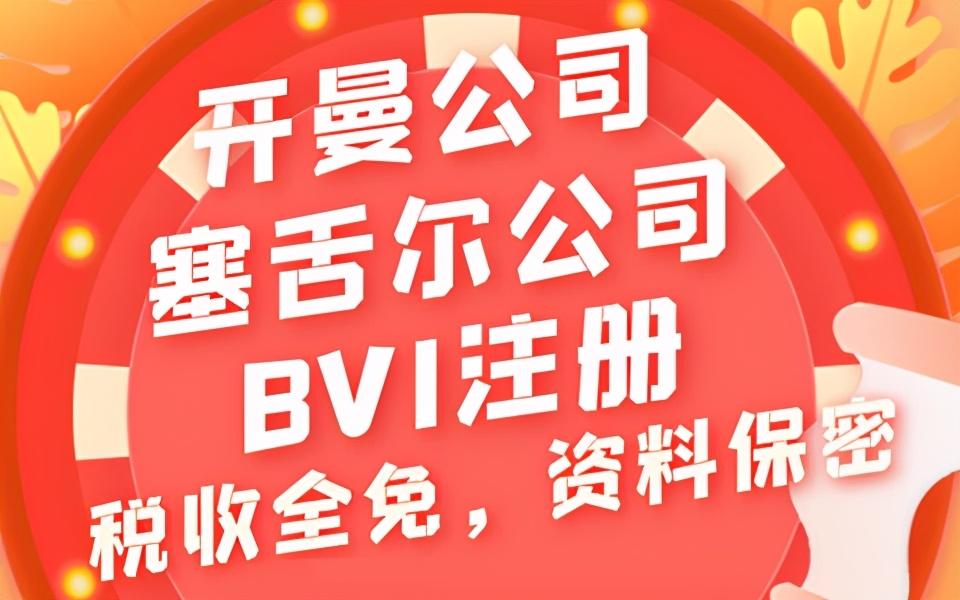 开曼公司
塞舌尔公司
BVI注册
税收全免，资料保密